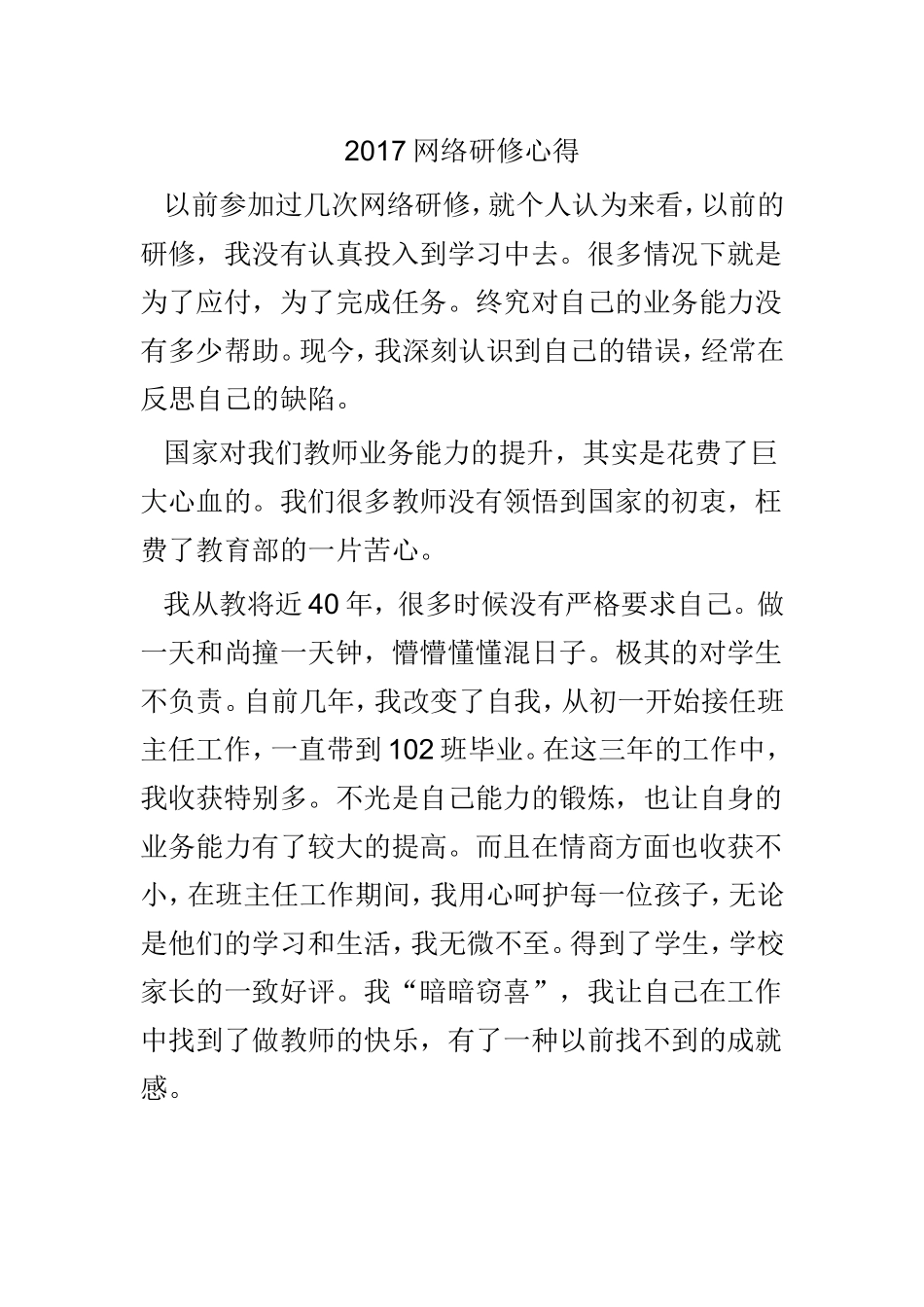 2017 网络研修心得

以前参加过几次网络研修，就个人认为来看，以前的研修，我没有认真投入到学习中去。很多情况下就是为了应付，为了完成任务。终究对自己的业务能力没有多少帮助。现今，我深刻认识到自己的错误，经常在反思自己的缺陷。

国家对我们教师业务能力的提升，其实是花费了巨大心血的。我们很多教师没有领悟到国家的初衷，枉费了教育部的一片苦心。

我从教将近 40 年，很多时候没有严格要求自己。做一天和尚撞一天钟，懵懵懂懂混日子。极其的对学生不负责。自前几年，我改变了自我，从初一开始接任班主任工作，一直带到 102 班毕业。在这三年的工作中，我收获特别多。不光是自己能力的锻炼，也让自身的业务能力有了较大的提高。而且在情商方面也收获不小，在班主任工作期间，我用心呵护每一位孩子，无论是他们的学习和生活，我无微不至。得到了学生，学校家长的一致好评。我“暗暗窃喜”，我让自己在工作中找到了做教师的快乐，有了一种以前找不到的成就感。